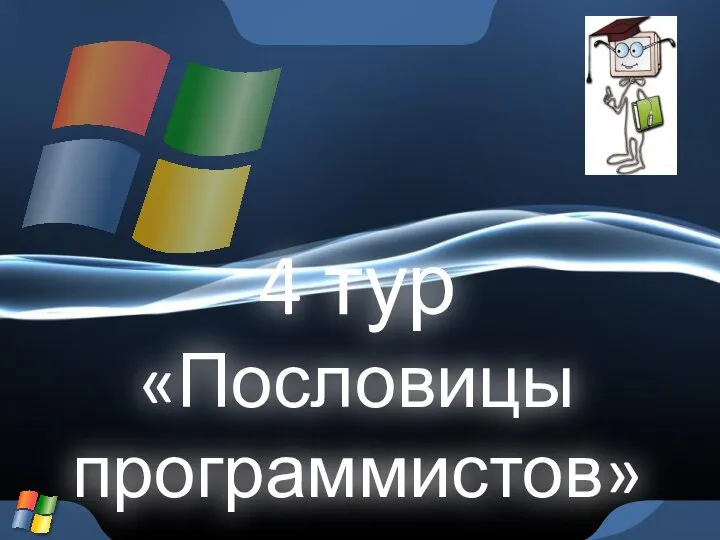 4 тур
«Пословицы программистов»